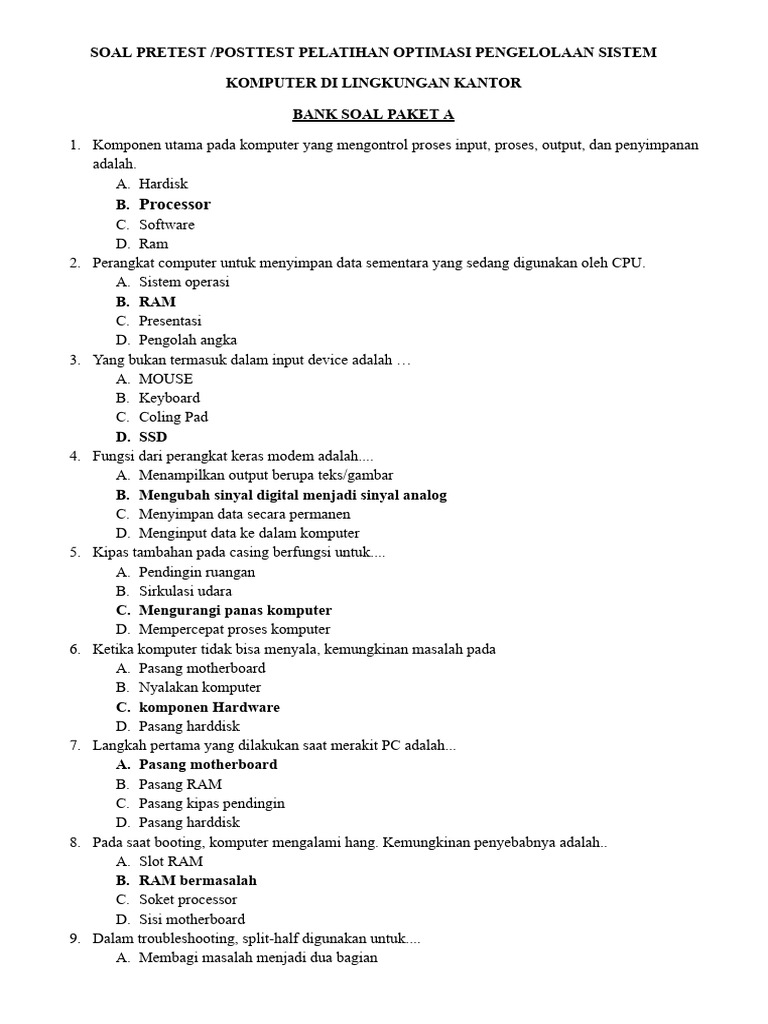 SOAL PRETEST /POSTTEST PELATIHAN OPTIMASI PENGELOLAAN SISTEM

KOMPUTER DI LINGKUNGAN KANTOR

BANK SOAL PAKET A

1. Komponen utama pada komputer yang mengontrol proses input, proses, output, dan penyimpanan adalah.
A. Hardisk
B. Processor
C. Software
D. Ram
2. Perangkat computer untuk menyimpan data sementara yang sedang digunakan oleh CPU.
A. Sistem operasi
B. RAM
C. Presentasi
D. Pengolah angka
3. Yang bukan termasuk dalam input device adalah …
A. MOUSE
B. Keyboard
C. Coling Pad
D. SSD
4. Fungsi dari perangkat keras modem adalah....
A. Menampilkan output berupa teks/gambar
B. Mengubah sinyal digital menjadi sinyal analog
C. Menyimpan data secara permanen
D. Menginput data ke dalam komputer
5. Kipas tambahan pada casing berfungsi untuk....
A. Pendingin ruangan
B. Sirkulasi udara
C. Mengurangi panas komputer
D. Mempercepat proses komputer
6. Ketika komputer tidak bisa menyala, kemungkinan masalah pada
A. Pasang motherboard
B. Nyalakan komputer
C. komponen Hardware
D. Pasang harddisk
7. Langkah pertama yang dilakukan saat merakit PC adalah...
A. Pasang motherboard
B. Pasang RAM
C. Pasang kipas pendingin
D. Pasang harddisk
8. Pada saat booting, komputer mengalami hang. Kemungkinan penyebabnya adalah..
A. Slot RAM
B. RAM bermasalah
C. Soket processor
D. Sisi motherboard
9. Dalam troubleshooting, split-half digunakan untuk....
A. Membagi masalah menjadi dua bagian